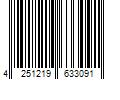 4 251219 633091